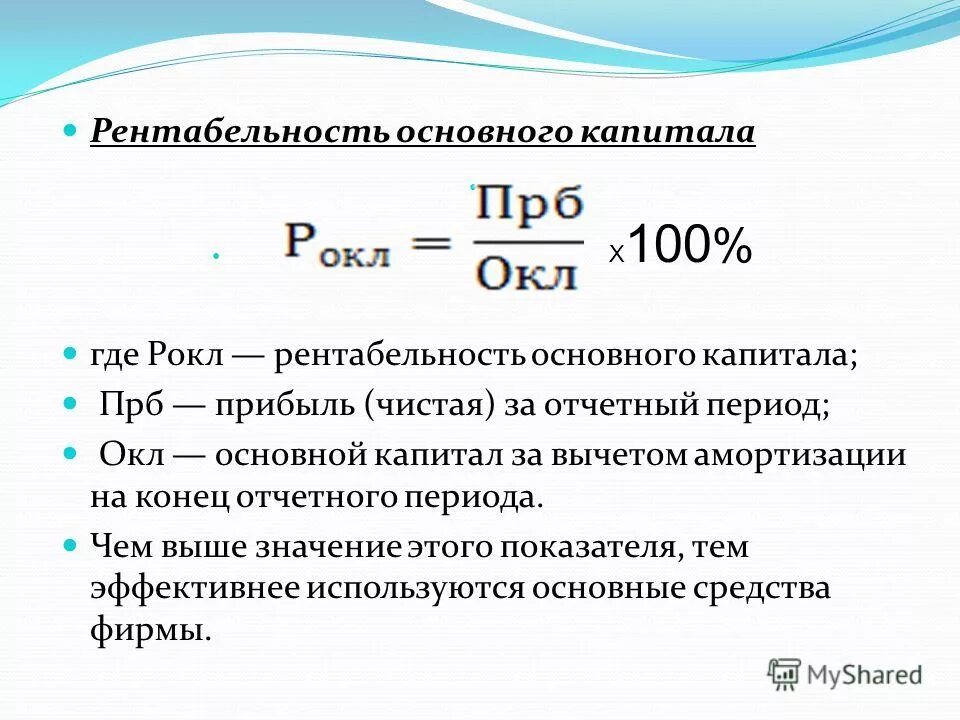 Рентабельность основного капитала

$Р_{окл} = \frac{Прб}{Окл}$ х 100%

где Рокл — рентабельность основного капитала;

Прб — прибыль (чистая) за отчетный период;

Окл — основной капитал за вычетом амортизации на конец отчетного периода.

Чем выше значение этого показателя, тем эффективнее используются основные средства фирмы.

MyShared